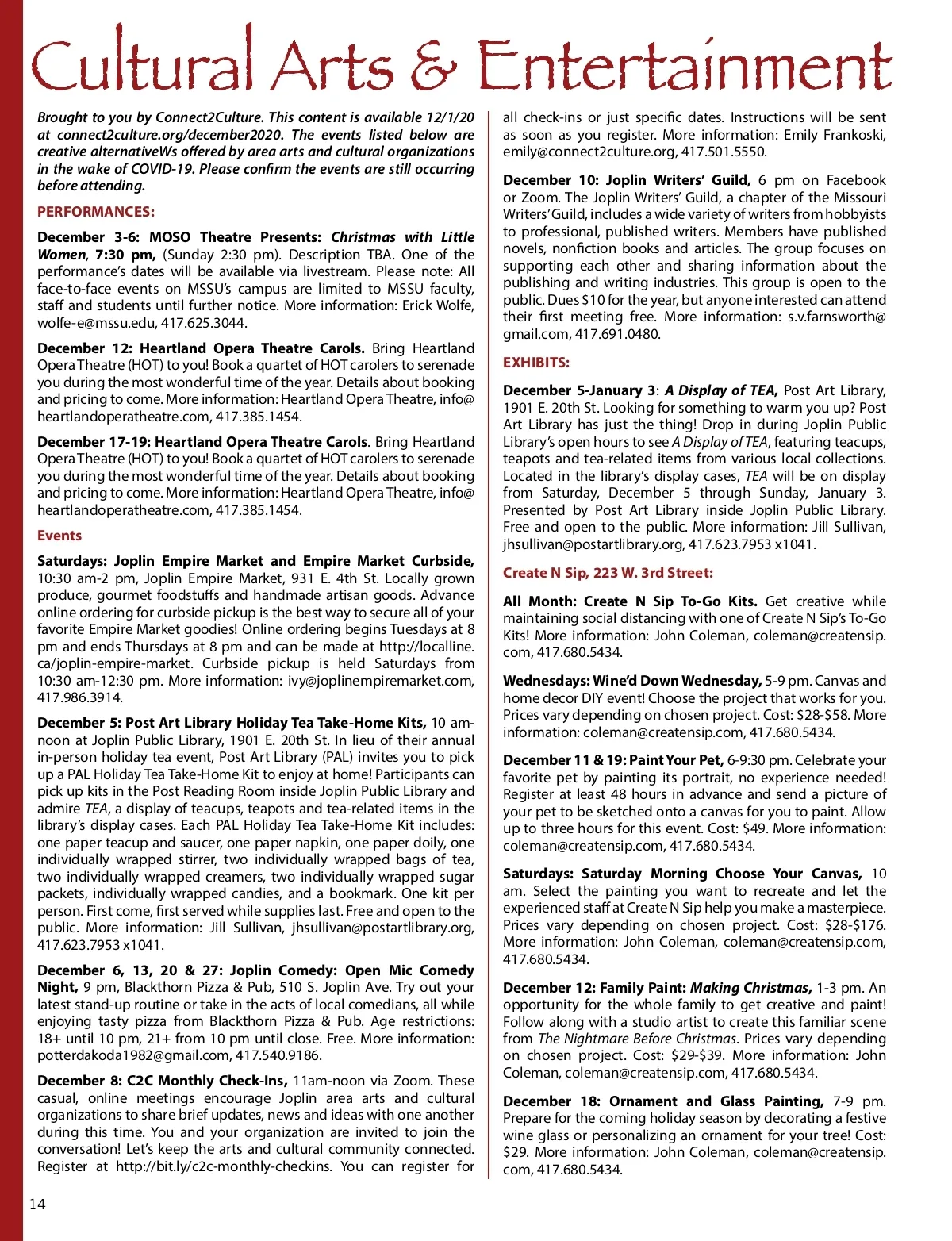 Cultural Arts & Entertainment

Brought to you by Connect2Culture. This content is available 12/1/20 at connect2culture.org/december2020. The events listed below are creative alternativeWs offered by area arts and cultural organizations in the wake of COVID-19. Please confirm the events are still occurring before attending.

PERFORMANCES:

December 3-6: MOSO Theatre Presents: Christmas with Little Women, 7:30 pm, (Sunday 2:30 pm). Description TBA. One of the performance's dates will be available via livestream. Please note: All face-to-face events on MSSU's campus are limited to MSSU faculty, staff and students until further notice. More information: Erick Wolfe, wolfe-e@mssu.edu, 417.625.3044.

December 12: Heartland Opera Theatre Carols. Bring Heartland Opera Theatre (HOT) to you! Book a quartet of HOT carolers to serenade you during the most wonderful time of the year. Details about booking and pricing to come. More information: Heartland Opera Theatre, info@heartlandoperatheatre.com, 417.385.1454.

December 17-19: Heartland Opera Theatre Carols. Bring Heartland Opera Theatre (HOT) to you! Book a quartet of HOT carolers to serenade you during the most wonderful time of the year. Details about booking and pricing to come. More information: Heartland Opera Theatre, info@heartlandoperatheatre.com, 417.385.1454.

Events

Saturdays: Joplin Empire Market and Empire Market Curbside, 10:30 am-2 pm, Joplin Empire Market, 931 E. 4th St. Locally grown produce, gourmet foodstuffs and handmade artisan goods. Advance online ordering for curbside pickup is the best way to secure all of your favorite Empire Market goodies! Online ordering begins Tuesdays at 8 pm and ends Thursdays at 8 pm and can be made at http://localline.ca/joplin-empire-market. Curbside pickup is held Saturdays from 10:30 am-12:30 pm. More information: ivy@joplinempiremarket.com, 417.986.3914.

December 5: Post Art Library Holiday Tea Take-Home Kits, 10 am-noon at Joplin Public Library, 1901 E. 20th St. In lieu of their annual in-person holiday tea event, Post Art Library (PAL) invites you to pick up a PAL Holiday Tea Take-Home Kit to enjoy at home! Participants can pick up kits in the Post Reading Room inside Joplin Public Library and admire TEA, a display of teacups, teapots and tea-related items in the library's display cases. Each PAL Holiday Tea Take-Home Kit includes: one paper teacup and saucer, one paper napkin, one paper doily, one individually wrapped stirrer, two individually wrapped bags of tea, two individually wrapped creamers, two individually wrapped sugar packets, individually wrapped candies, and a bookmark. One kit per person. First come, first served while supplies last. Free and open to the public. More information: Jill Sullivan, jhsullivan@postartlibrary.org, 417.623.7953 x1041.

December 6, 13, 20 & 27: Joplin Comedy: Open Mic Comedy Night, 9 pm, Blackthorn Pizza & Pub, 510 S. Joplin Ave. Try out your latest stand-up routine or take in the acts of local comedians, all while enjoying tasty pizza from Blackthorn Pizza & Pub. Age restrictions: 18+ until 10 pm, 21+ from 10 pm until close. Free. More information: potterdakoda1982@gmail.com, 417.540.9186.

December 8: C2C Monthly Check-Ins, 11am-noon via Zoom. These casual, online meetings encourage Joplin area arts and cultural organizations to share brief updates, news and ideas with one another during this time. You and your organization are invited to join the conversation! Let's keep the arts and cultural community connected. Register at http://bit.ly/c2c-monthly-checkins. You can register for all check-ins or just specific dates. Instructions will be sent as soon as you register. More information: Emily Frankoski, emily@connect2culture.org, 417.501.5550.

December 10: Joplin Writers' Guild, 6 pm on Facebook or Zoom. The Joplin Writers' Guild, a chapter of the Missouri Writers' Guild, includes a wide variety of writers from hobbyists to professional, published writers. Members have published novels, nonfiction books and articles. The group focuses on supporting each other and sharing information about the publishing and writing industries. This group is open to the public. Dues $10 for the year, but anyone interested can attend their first meeting free. More information: s.v.farnsworth@gmail.com, 417.691.0480.

EXHIBITS:

December 5-January 3: A Display of TEA, Post Art Library, 1901 E. 20th St. Looking for something to warm you up? Post Art Library has just the thing! Drop in during Joplin Public Library's open hours to see A Display of TEA, featuring teacups, teapots and tea-related items from various local collections. Located in the library's display cases, TEA will be on display from Saturday, December 5 through Sunday, January 3. Presented by Post Art Library inside Joplin Public Library. Free and open to the public. More information: Jill Sullivan, jhsullivan@postartlibrary.org, 417.623.7953 x1041.

Create N Sip, 223 W. 3rd Street:

All Month: Create N Sip To-Go Kits. Get creative while maintaining social distancing with one of Create N Sip's To-Go Kits! More information: John Coleman, coleman@creatensip.com, 417.680.5434.

Wednesdays: Wine'd Down Wednesday, 5-9 pm. Canvas and home decor DIY event! Choose the project that works for you. Prices vary depending on chosen project. Cost: $28-$58. More information: coleman@creatensip.com, 417.680.5434.

December 11 & 19: Paint Your Pet, 6-9:30 pm. Celebrate your favorite pet by painting its portrait, no experience needed! Register at least 48 hours in advance and send a picture of your pet to be sketched onto a canvas for you to paint. Allow up to three hours for this event. Cost: $49. More information: coleman@creatensip.com, 417.680.5434.

Saturdays: Saturday Morning Choose Your Canvas, 10 am. Select the painting you want to recreate and let the experienced staff at Create N Sip help you make a masterpiece. Prices vary depending on chosen project. Cost: $28-$176. More information: John Coleman, coleman@creatensip.com, 417.680.5434.

December 12: Family Paint: Making Christmas, 1-3 pm. An opportunity for the whole family to get creative and paint! Follow along with a studio artist to create this familiar scene from The Nightmare Before Christmas. Prices vary depending on chosen project. Cost: $29-$39. More information: John Coleman, coleman@creatensip.com, 417.680.5434.

December 18: Ornament and Glass Painting, 7-9 pm. Prepare for the coming holiday season by decorating a festive wine glass or personalizing an ornament for your tree! Cost: $29. More information: John Coleman, coleman@creatensip.com, 417.680.5434.

14